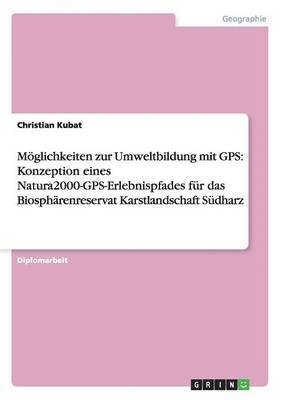 Geographie

Christian Kubat

Möglichkeiten zur Umweltbildung mit GPS: Konzeption eines Natura2000-GPS-Erlebnispfades für das Biosphärenreservat Karstlandschaft Südharz

Diplomarbeit

GRIN